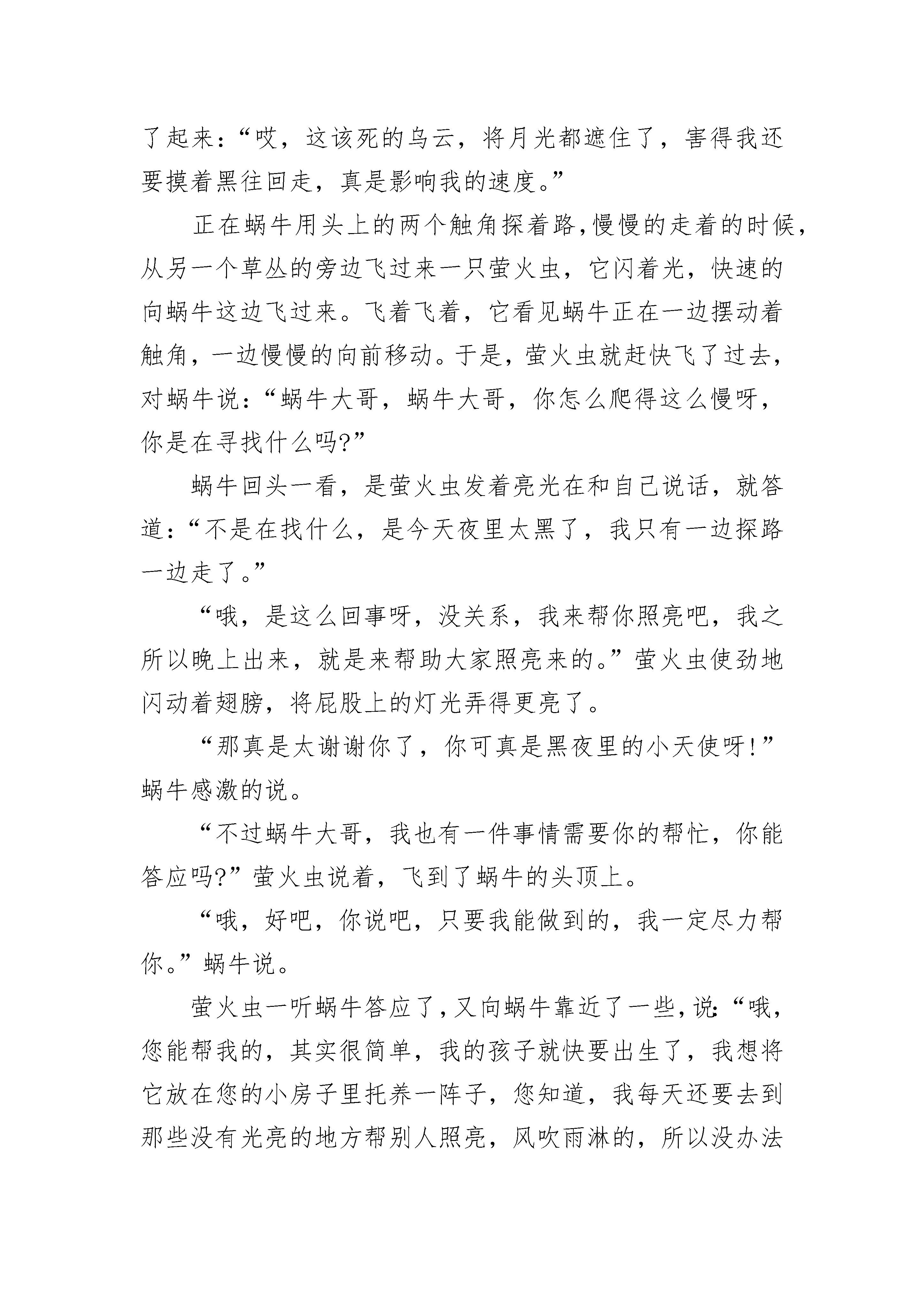 了起来：“哎，这该死的乌云，将月光都遮住了，害得我还要摸着黑往回走，真是影响我的速度。”

正在蜗牛用头上的两个触角探着路，慢慢的走着的时候，从另一个草丛的旁边飞过来一只萤火虫，它闪着光，快速的向蜗牛这边飞过来。飞着飞着，它看见蜗牛正在一边摆动着触角，一边慢慢的向前移动。于是，萤火虫就赶快飞了过去，对蜗牛说：“蜗牛大哥，蜗牛大哥，你怎么爬得这么慢呀，你是在寻找什么吗?”

蜗牛回头一看，是萤火虫发着亮光在和自己说话，就答道：“不是在找什么，是今天夜里太黑了，我只有一边探路一边走了。”

“哦，是这么回事呀，没关系，我来帮你照亮吧，我之所以晚上出来，就是来帮助大家照亮来的。”萤火虫使劲地闪动着翅膀，将屁股上的灯光弄得更亮了。

“那真是太谢谢你了，你可真是黑夜里的小天使呀!”蜗牛感激的说。

“不过蜗牛大哥，我也有一件事情需要你的帮忙，你能答应吗?”萤火虫说着，飞到了蜗牛的头顶上。

“哦，好吧，你说吧，只要我能做到的，我一定尽力帮你。”蜗牛说。

萤火虫一听蜗牛答应了，又向蜗牛靠近了一些，说：“哦，您能帮我的，其实很简单，我的孩子就快要出生了，我想将它放在您的小房子里托养一阵子，您知道，我每天还要去到那些没有光亮的地方帮别人照亮，风吹雨淋的，所以没办法